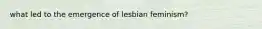 what led to the emergence of lesbian feminism?